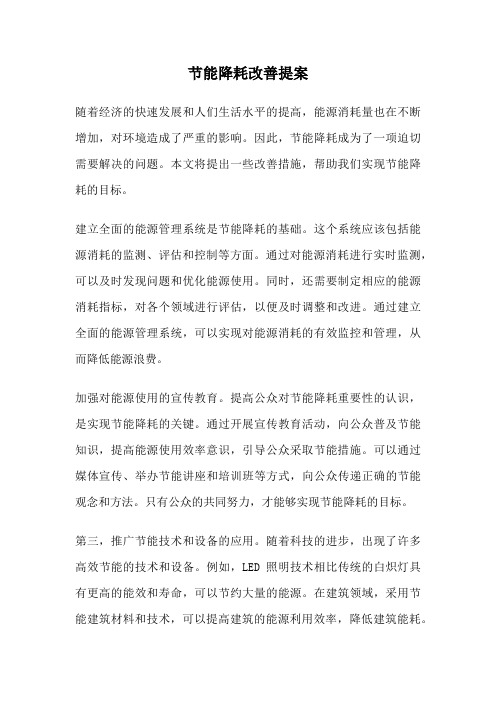 节能降耗改善提案

随着经济的快速发展和人们生活水平的提高，能源消耗量也在不断增加，对环境造成了严重的影响。因此，节能降耗成为了一项迫切需要解决的问题。本文将提出一些改善措施，帮助我们实现节能降耗的目标。

建立全面的能源管理系统是节能降耗的基础。这个系统应该包括能源消耗的监测、评估和控制等方面。通过对能源消耗进行实时监测，可以及时发现问题和优化能源使用。同时，还需要制定相应的能源消耗指标，对各个领域进行评估，以便及时调整和改进。通过建立全面的能源管理系统，可以实现对能源消耗的有效监控和管理，从而降低能源浪费。

加强对能源使用的宣传教育。提高公众对节能降耗重要性的认识，是实现节能降耗的关键。通过开展宣传教育活动，向公众普及节能知识，提高能源使用效率意识，引导公众采取节能措施。可以通过媒体宣传、举办节能讲座和培训班等方式，向公众传递正确的节能观念和方法。只有公众的共同努力，才能够实现节能降耗的目标。

第三，推广节能技术和设备的应用。随着科技的进步，出现了许多高效节能的技术和设备。例如，LED 照明技术相比传统的白炽灯具有更高的能效和寿命，可以节约大量的能源。在建筑领域，采用节能建筑材料和技术，可以提高建筑的能源利用效率，降低建筑能耗。